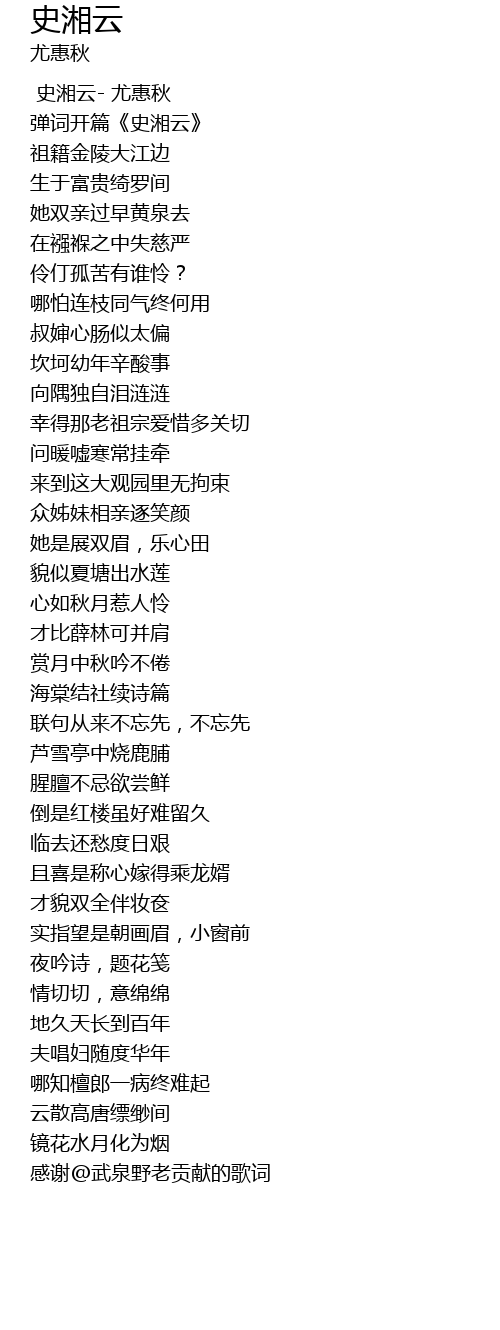 史湘云
尤惠秋

史湘云- 尤惠秋

弹词开篇《史湘云》
祖籍金陵大江边
生于富贵绮罗间
她双亲过早黄泉去
在襁褓之中失慈严
伶仃孤苦有谁怜？
哪怕连枝同气终何用
叔婶心肠似太偏
坎坷幼年辛酸事
向隅独自泪涟涟
幸得那老祖宗爱惜多关切
问暖嘘寒常挂牵
来到这大观园里无拘束
众姊妹相亲逐笑颜
她是展双眉，乐心田
貌似夏塘出水莲
心如秋月惹人怜
才比薛林可并肩
赏月中秋吟不倦
海棠结社续诗篇
联句从来不忘先，不忘先
芦雪亭中烧鹿脯
腥膻不忌欲尝鲜
倒是红楼虽好难留久
临去还愁度日艰
且喜是称心嫁得乘龙婿
才貌双全伴妆奁
实指望是朝画眉，小窗前
夜吟诗，题花笺
情切切，意绵绵
地久天长到百年
夫唱妇随度华年
哪知檀郎一病终难起
云散高唐缥缈间
镜花水月化为烟
感谢@武泉野老贡献的歌词